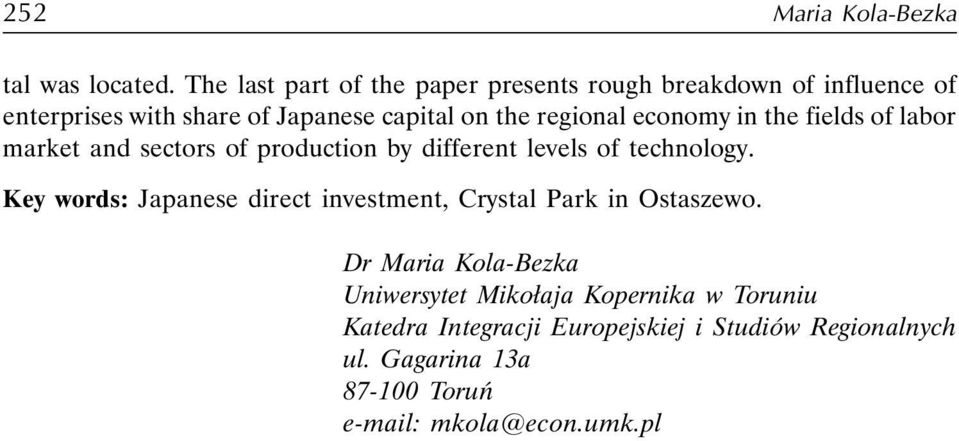 252 Maria Kola-Bezka

tal was located. The last part of the paper presents rough breakdown of influence of enterprises with share of Japanese capital on the regional economy in the fields of labor market and sectors of production by different levels of technology.

Key words: Japanese direct investment, Crystal Park in Ostaszewo.

Dr Maria Kola-Bezka
Uniwersytet Mikołaja Kopernika w Toruniu
Katedra Integracji Europejskiej i Studiów Regionalnych
ul. Gagarina 13a
87-100 Toruń
e-mail: mkola@econ.umk.pl